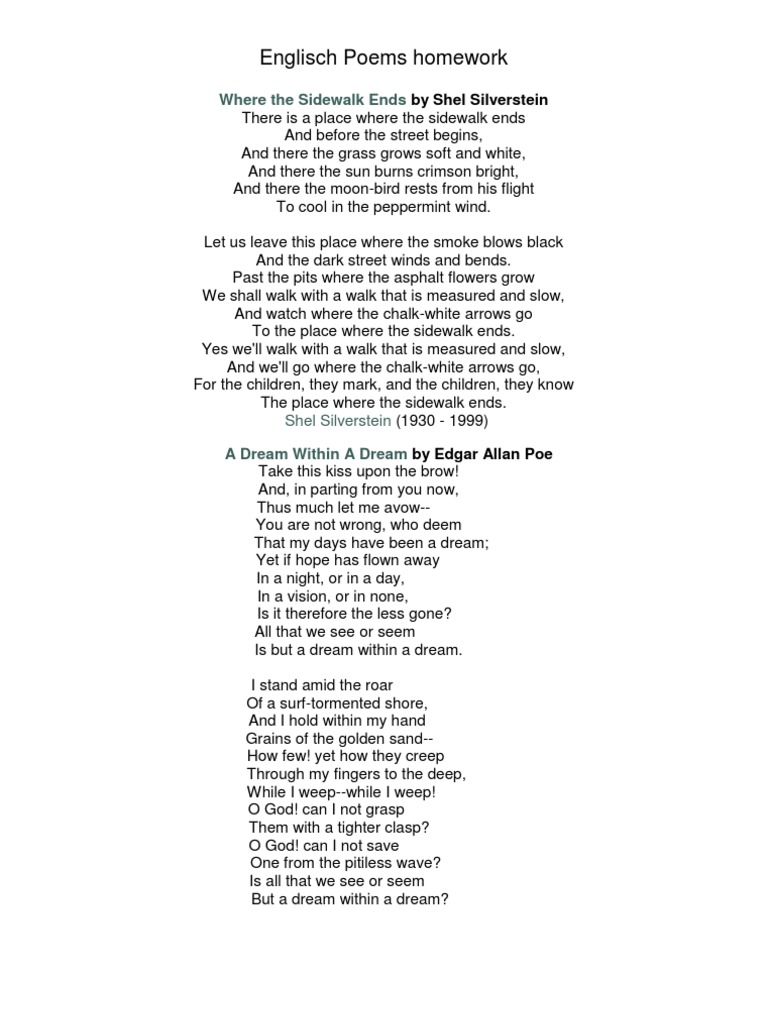 Englisch Poems homework

Where the Sidewalk Ends by Shel Silverstein
There is a place where the sidewalk ends
And before the street begins,
And there the grass grows soft and white,
And there the sun burns crimson bright,
And there the moon-bird rests from his flight
To cool in the peppermint wind.

Let us leave this place where the smoke blows black
And the dark street winds and bends.
Past the pits where the asphalt flowers grow
We shall walk with a walk that is measured and slow,
And watch where the chalk-white arrows go
To the place where the sidewalk ends.
Yes we'll walk with a walk that is measured and slow,
And we'll go where the chalk-white arrows go,
For the children, they mark, and the children, they know
The place where the sidewalk ends.
Shel Silverstein (1930 - 1999)

A Dream Within A Dream by Edgar Allan Poe
Take this kiss upon the brow!
And, in parting from you now,
Thus much let me avow--
You are not wrong, who deem
That my days have been a dream;
Yet if hope has flown away
In a night, or in a day,
In a vision, or in none,
Is it therefore the less gone?
All that we see or seem
Is but a dream within a dream.

I stand amid the roar
Of a surf-tormented shore,
And I hold within my hand
Grains of the golden sand--
How few! yet how they creep
Through my fingers to the deep,
While I weep--while I weep!
O God! can I not grasp
Them with a tighter clasp?
O God! can I not save
One from the pitiless wave?
Is all that we see or seem
But a dream within a dream?